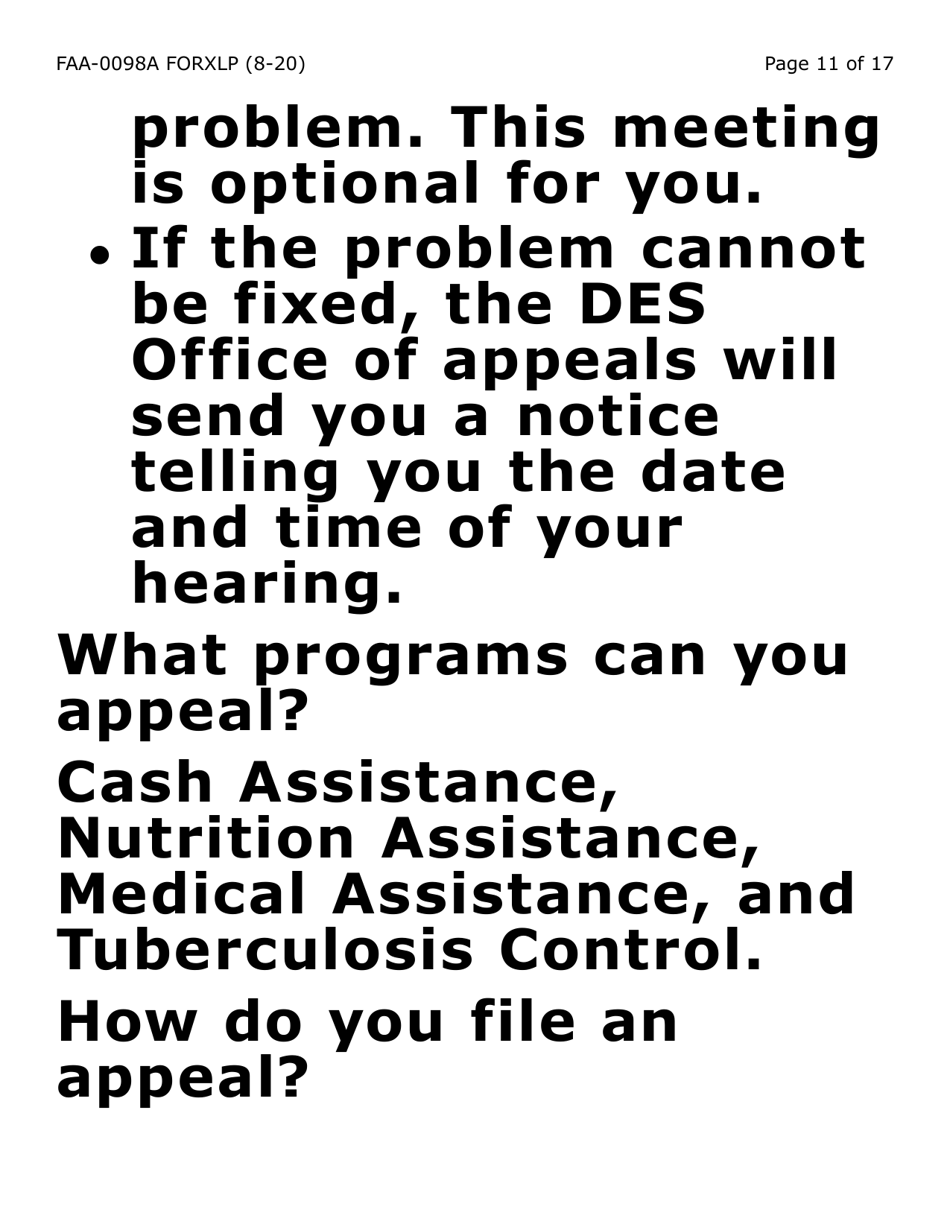 FAA-0098A FORXLP (8-20)

Page 11 of 17

problem. This meeting is optional for you.

• If the problem cannot be fixed, the DES Office of appeals will send you a notice telling you the date and time of your hearing.

What programs can you appeal?

Cash Assistance, Nutrition Assistance, Medical Assistance, and Tuberculosis Control.

How do you file an appeal?